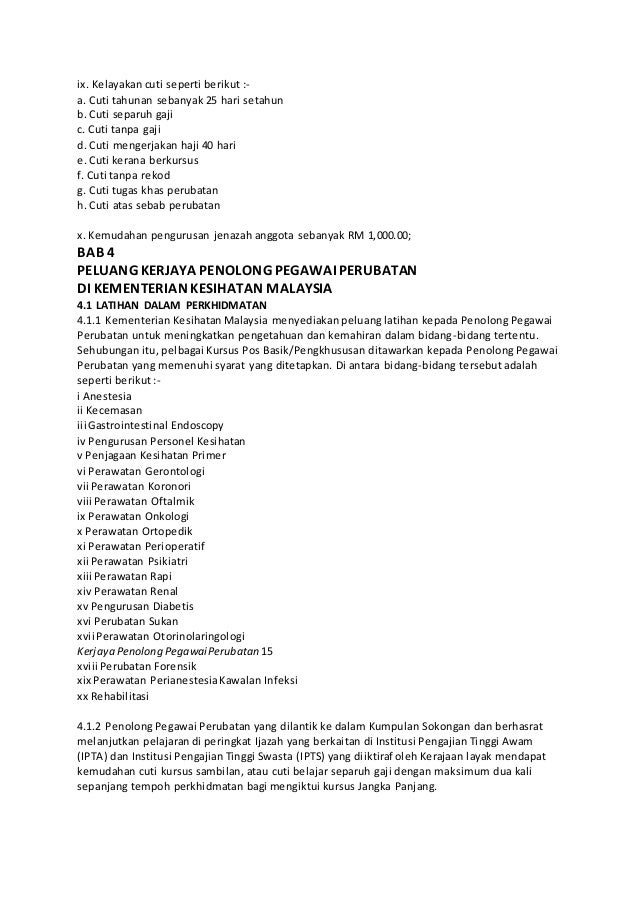 ix. Kelayakan cuti seperti berikut :-
a. Cuti tahunan sebanyak 25 hari setahun
b. Cuti separuh gaji
c. Cuti tanpa gaji
d. Cuti mengerjakan haji 40 hari
e. Cuti kerana berkursus
f. Cuti tanpa rekod
g. Cuti tugas khas perubatan
h. Cuti atas sebab perubatan

x. Kemudahan pengurusan jenazah anggota sebanyak RM 1,000.00;
BAB 4
PELUANG KERJAYA PENOLONG PEGAWAI PERUBATAN
DI KEMENTERIAN KESIHATAN MALAYSIA
4.1 LATIHAN DALAM PERKHIDMATAN
4.1.1 Kementerian Kesihatan Malaysia menyediakan peluang latihan kepada Penolong Pegawai Perubatan untuk meningkatkan pengetahuan dan kemahiran dalam bidang-bidang tertentu. Sehubungan itu, pelbagai Kursus Pos Basik/Pengkhususan ditawarkan kepada Penolong Pegawai Perubatan yang memenuhi syarat yang ditetapkan. Di antara bidang-bidang tersebut adalah seperti berikut :-
i Anestesia
ii Kecemasan
iii Gastrointestinal Endoscopy
iv Pengurusan Personel Kesihatan
v Penjagaan Kesihatan Primer
vi Perawatan Gerontologi
vii Perawatan Koronori
viii Perawatan Oftalmik
ix Perawatan Onkologi
x Perawatan Ortopedik
xi Perawatan Perioperatif
xii Perawatan Psikiatri
xiii Perawatan Rapi
xiv Perawatan Renal
xv Pengurusan Diabetis
xvi Perubatan Sukan
xvii Perawatan Otorinolaringologi
Kerjaya Penolong Pegawai Perubatan 15
xviii Perubatan Forensik
xix Perawatan Perianestesia Kawalan Infeksi
xx Rehabilitasi

4.1.2 Penolong Pegawai Perubatan yang dilantik ke dalam Kumpulan Sokongan dan berhasrat melanjutkan pelajaran di peringkat Ijazah yang berkaitan di Institusi Pengajian Tinggi Awam (IPTA) dan Institusi Pengajian Tinggi Swasta (IPTS) yang diiktiraf oleh Kerajaan layak mendapat kemudahan cuti kursus sambilan, atau cuti belajar separuh gaji dengan maksimum dua kali sepanjang tempoh perkhidmatan bagi mengiktui kursus Jangka Panjang.